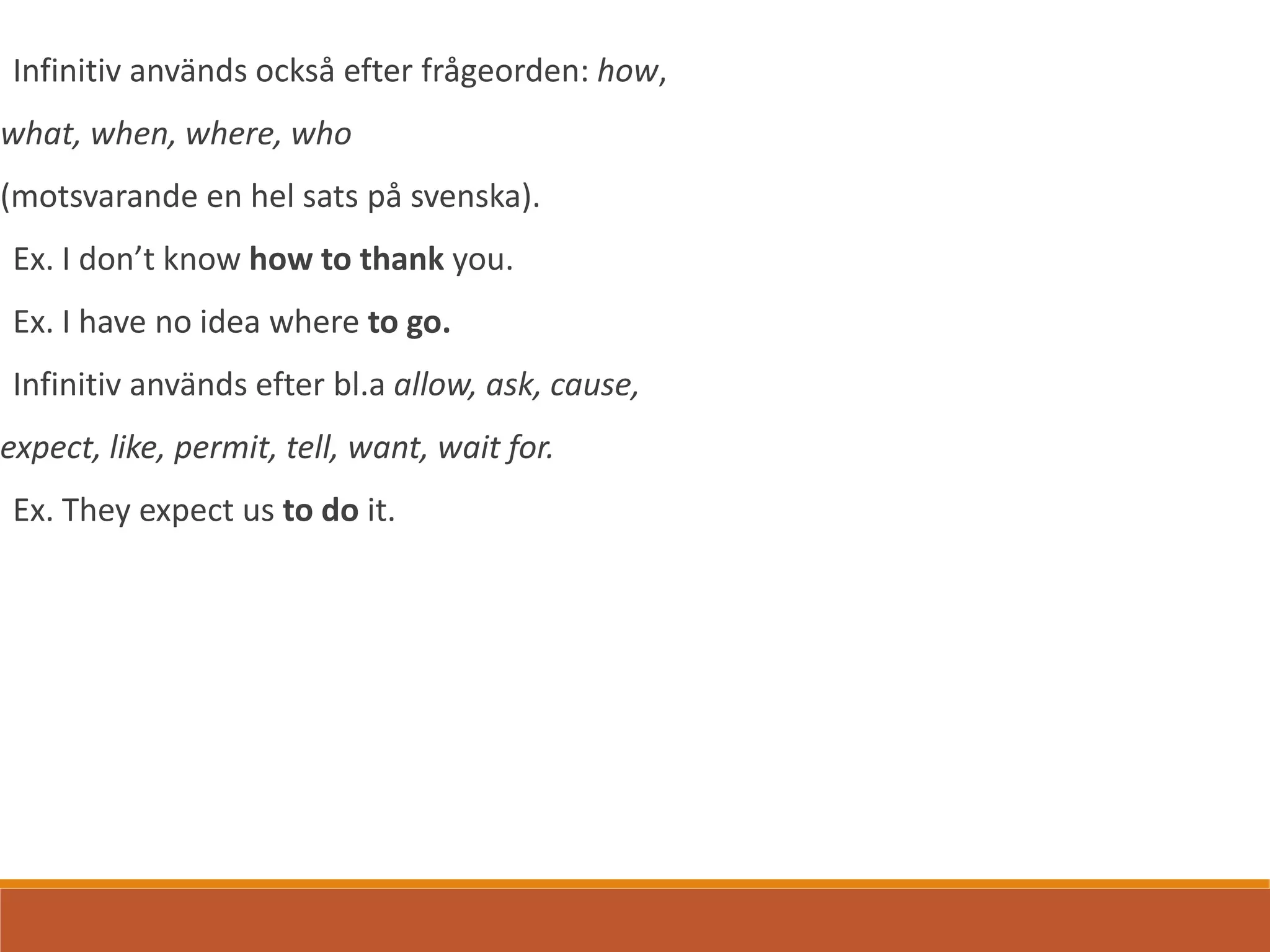 Infinitiv används också efter frågeorden: how, what, when, where, who (motsvarande en hel sats på svenska).

Ex. I don’t know how to thank you.

Ex. I have no idea where to go.

Infinitiv används efter bl.a allow, ask, cause, expect, like, permit, tell, want, wait for.

Ex. They expect us to do it.